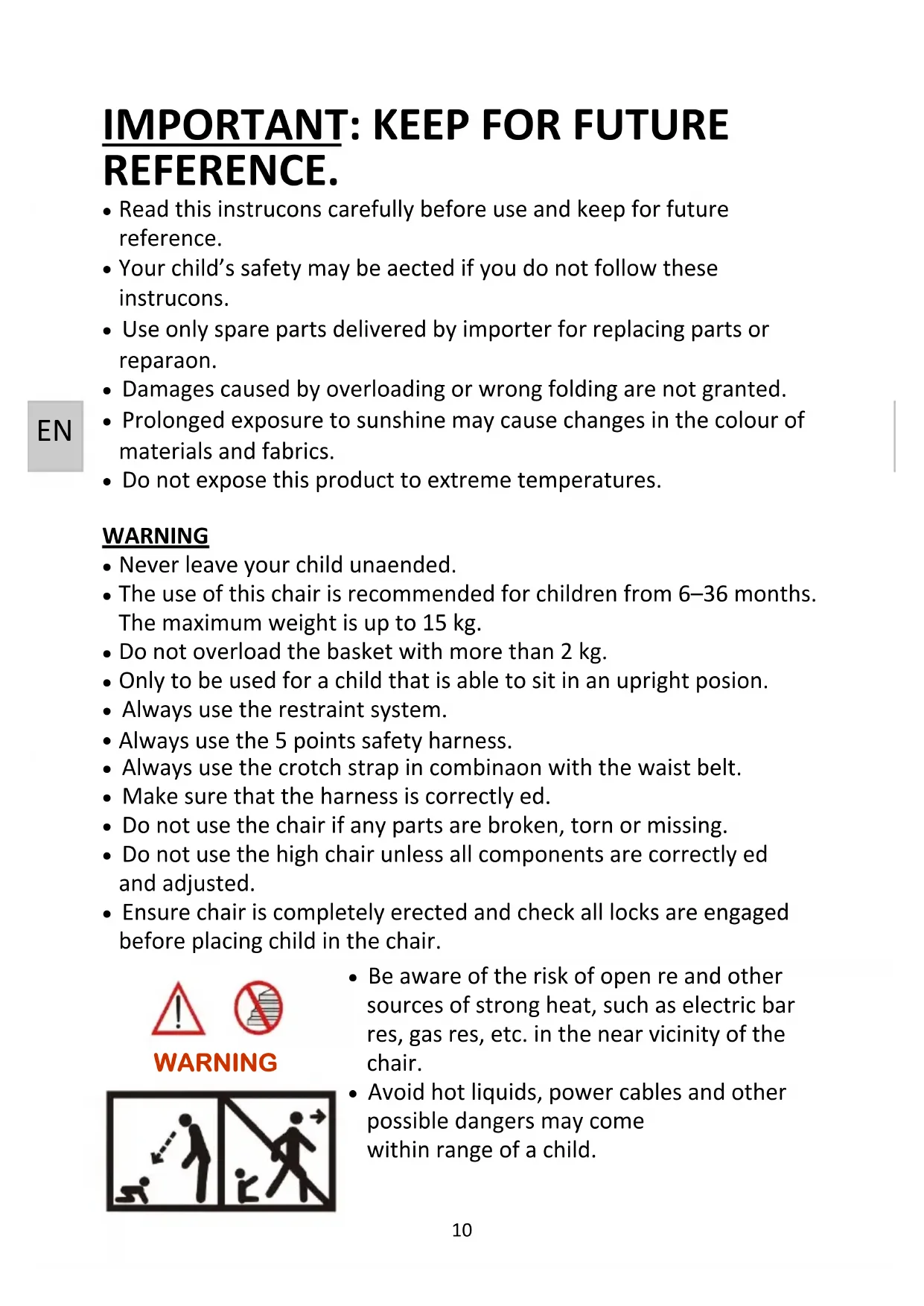 IMPORTANT: KEEP FOR FUTURE REFERENCE.

• Read this instrucons carefully before use and keep for future reference.
• Your child's safety may be aected if you do not follow these instrucons.
• Use only spare parts delivered by importer for replacing parts or reparaon.
• Damages caused by overloading or wrong folding are not granted.
• Prolonged exposure to sunshine may cause changes in the colour of materials and fabrics.
• Do not expose this product to extreme temperatures.

EN

WARNING
• Never leave your child unaended.
• The use of this chair is recommended for children from 6–36 months. The maximum weight is up to 15 kg.
• Do not overload the basket with more than 2 kg.
• Only to be used for a child that is able to sit in an upright posion.
• Always use the restraint system.
• Always use the 5 points safety harness.
• Always use the crotch strap in combinaon with the waist belt.
• Make sure that the harness is correctly ed.
• Do not use the chair if any parts are broken, torn or missing.
• Do not use the high chair unless all components are correctly ed and adjusted.
• Ensure chair is completely erected and check all locks are engaged before placing child in the chair.

WARNING

• Be aware of the risk of open re and other sources of strong heat, such as electric bar res, gas res, etc. in the near vicinity of the chair.
• Avoid hot liquids, power cables and other possible dangers may come within range of a child.

10